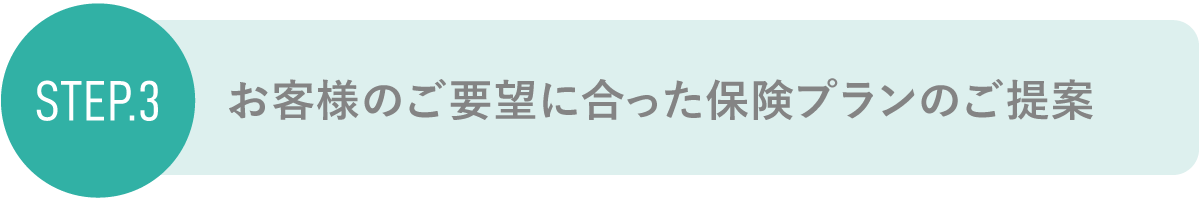 STEP.3

お客様のご要望に合った保険プランのご提案